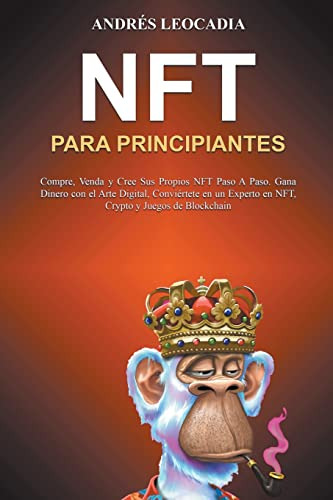 ANDRÉS LEOCADIA

NFT

PARA PRINCIPIANTES

Compre, Venda y Cree Sus Propios NFT Paso A Paso. Gana Dinero con el Arte Digital, Conviértete en un Experto en NFT, Crypto y Juegos de Blockchain